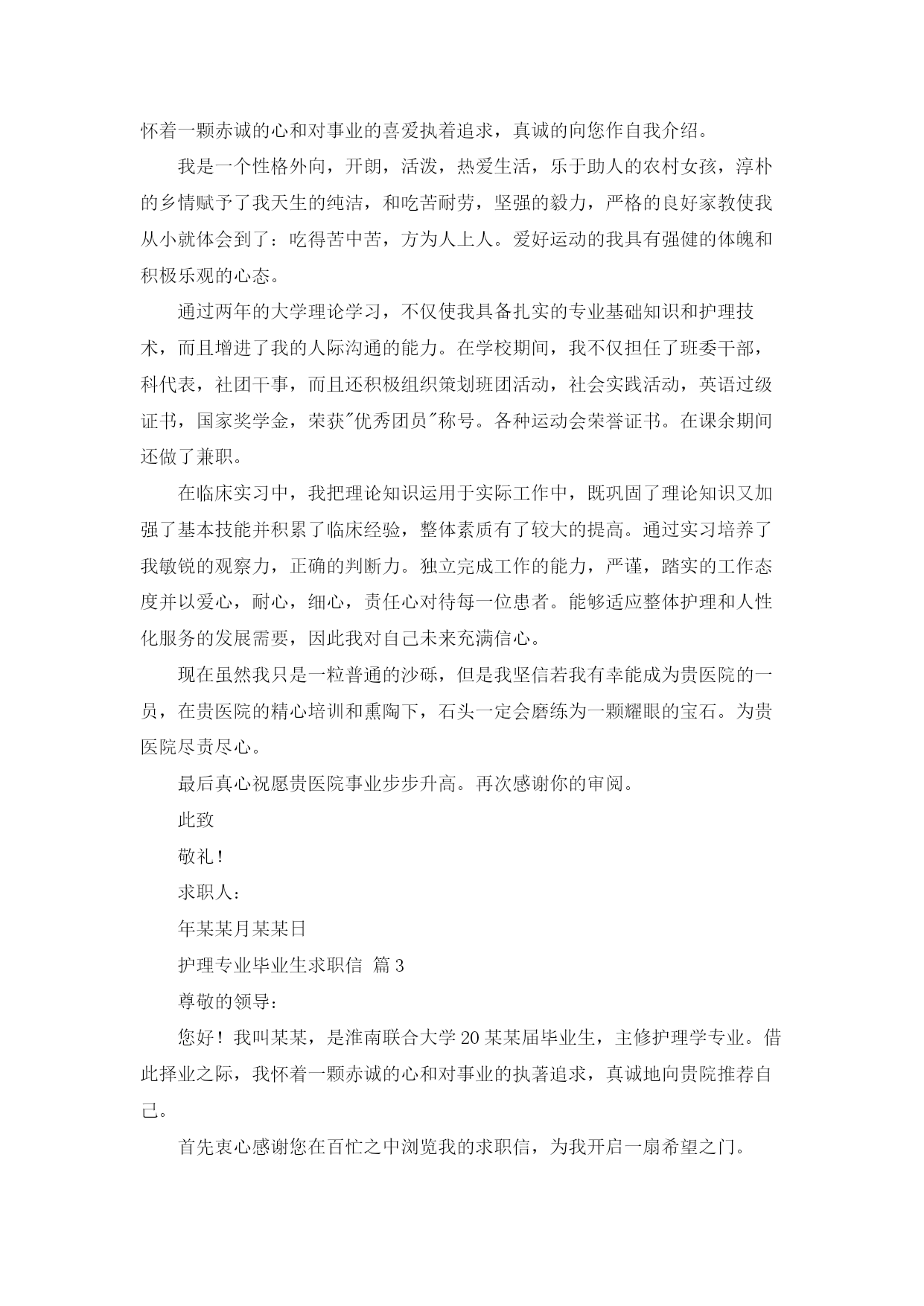 怀着一颗赤诚的心和对事业的喜爱执着追求，真诚的向您作自我介绍。

我是一个性格外向，开朗，活泼，热爱生活，乐于助人的农村女孩，淳朴的乡情赋予了我天生的纯洁，和吃苦耐劳，坚强的毅力，严格的良好家教使我从小就体会到了：吃得苦中苦，方为人上人。爱好运动的我具有强健的体魄和积极乐观的心态。

通过两年的大学理论学习，不仅使我具备扎实的专业基础知识和护理技术，而且增进了我的人际沟通的能力。在学校期间，我不仅担任了班委干部，科代表，社团干事，而且还积极组织策划班团活动，社会实践活动，英语过级证书，国家奖学金，荣获"优秀团员"称号。各种运动会荣誉证书。在课余期间还做了兼职。

在临床实习中，我把理论知识运用于实际工作中，既巩固了理论知识又加强了基本技能并积累了临床经验，整体素质有了较大的提高。通过实习培养了我敏锐的观察力，正确的判断力。独立完成工作的能力，严谨，踏实的工作态度并以爱心，耐心，细心，责任心对待每一位患者。能够适应整体护理和人性化服务的发展需要，因此我对自己未来充满信心。

现在虽然我只是一粒普通的沙砾，但是我坚信若我有幸能成为贵医院的一员，在贵医院的精心培训和熏陶下，石头一定会磨练为一颗耀眼的宝石。为贵医院尽责尽心。

最后真心祝愿贵医院事业步步升高。再次感谢你的审阅。

此致

敬礼！

求职人：

年某某月某某日

护理专业毕业生求职信 篇3

尊敬的领导：

您好！我叫某某，是淮南联合大学20某某届毕业生，主修护理学专业。借此择业之际，我怀着一颗赤诚的心和对事业的执著追求，真诚地向贵院推荐自己。

首先衷心感谢您在百忙之中浏览我的求职信，为我开启一扇希望之门。